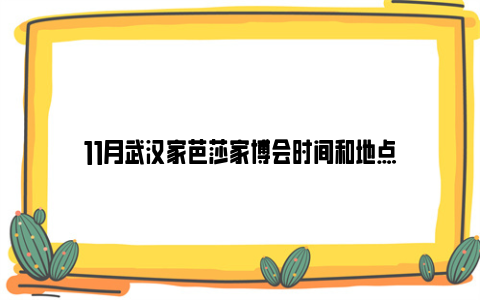 11月武汉家芭莎家博会时间和地点